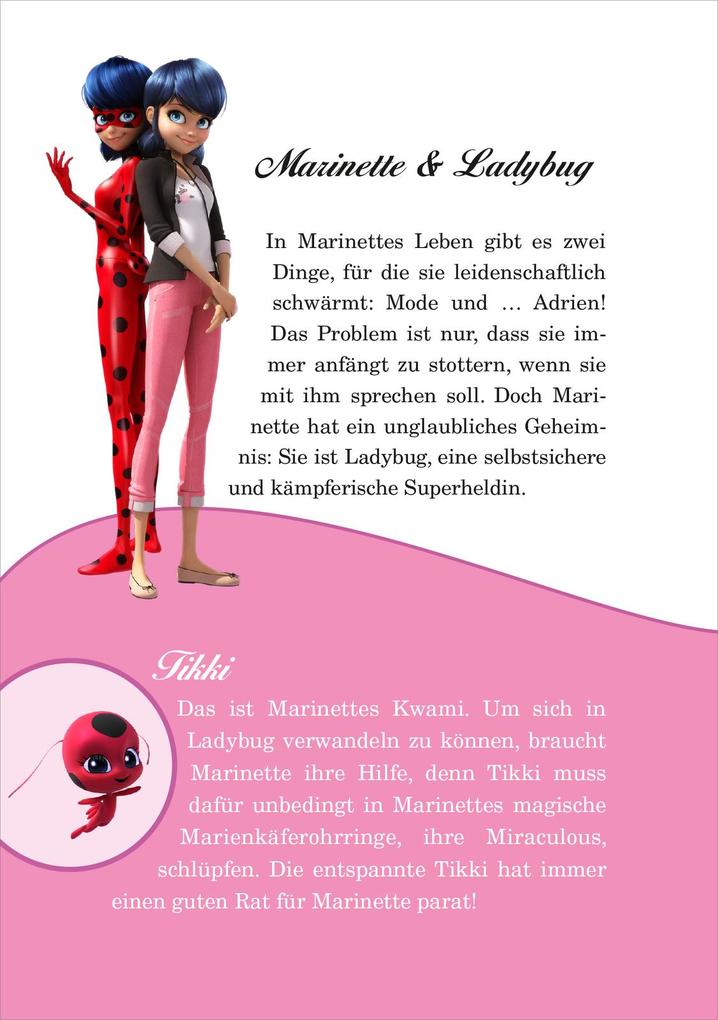 Marinette & Ladybug

In Marinettes Leben gibt es zwei Dinge, für die sie leidenschaftlich schwärmt: Mode und … Adrien! Das Problem ist nur, dass sie immer anfängt zu stottern, wenn sie mit ihm sprechen soll. Doch Marinette hat ein unglaubliches Geheimnis: Sie ist Ladybug, eine selbstsichere und kämpferische Superheldin.

Tikki

Das ist Marinettes Kwami. Um sich in Ladybug verwandeln zu können, braucht Marinette ihre Hilfe, denn Tikki muss dafür unbedingt in Marinettes magische Marienkäferohrringe, ihre Miraculous, schlüpfen. Die entspannte Tikki hat immer einen guten Rat für Marinette parat!